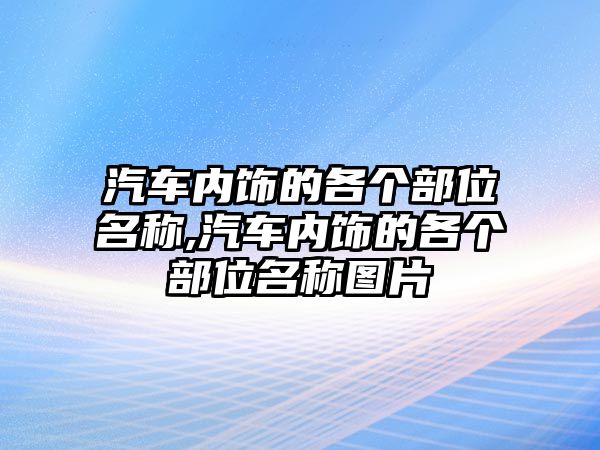 汽车内饰的各个部位名称,汽车内饰的各个部位名称图片